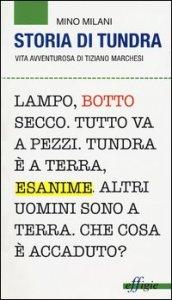 MINO MILANI
STORIA DI TUNDRA
VITA AVVENTUROSA DI TIZIANO MARCHESI

LAMPO, BOTTO SECCO. TUTTO VA A PEZZI. TUNDRA È A TERRA, ESANIME. ALTRI UOMINI SONO A TERRA. CHE COSA È ACCADUTO?

effigie